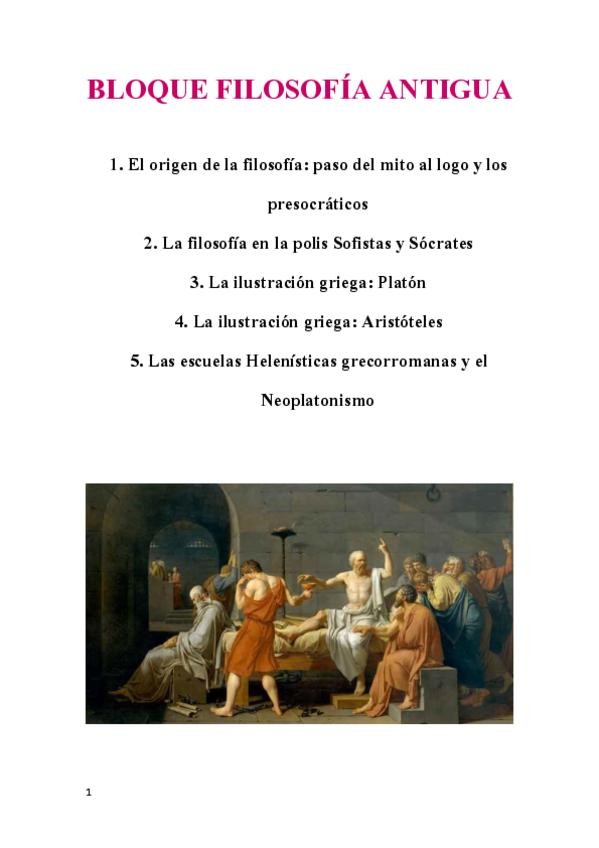 BLOQUE FILOSOFÍA ANTIGUA

1. El origen de la filosofía: paso del mito al logo y los presocráticos

2. La filosofía en la polis Sofistas y Sócrates

3. La ilustración griega: Platón

4. La ilustración griega: Aristóteles

5. Las escuelas Helenísticas grecorromanas y el Neoplatonismo

1